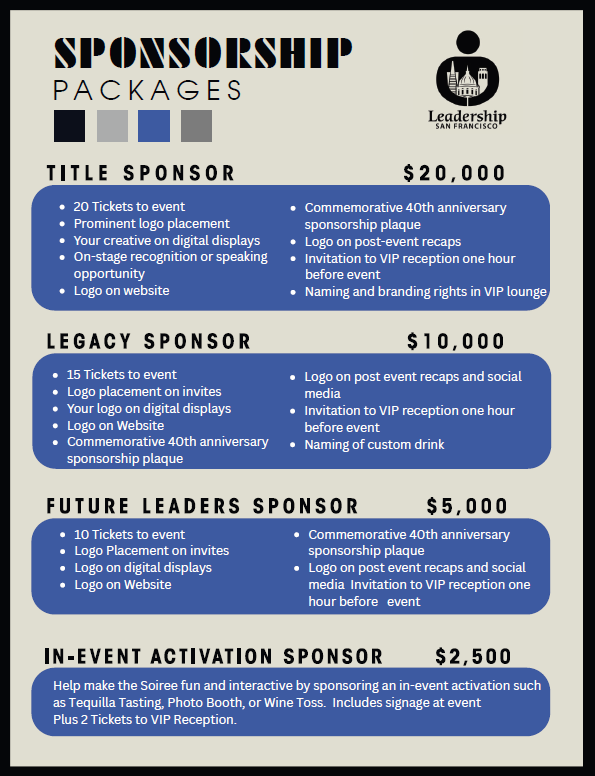 SPONSORSHIP
PACKAGES

Leadership
SAN FRANCISCO

TITLE SPONSOR $20,000

- 20 Tickets to event
- Prominent logo placement
- Your creative on digital displays
- On-stage recognition or speaking opportunity
- Logo on website

- Commemorative 40th anniversary sponsorship plaque
- Logo on post-event recaps
- Invitation to VIP reception one hour before event
- Naming and branding rights in VIP lounge

LEGACY SPONSOR $10,000

- 15 Tickets to event
- Logo placement on invites
- Your logo on digital displays
- Logo on Website
- Commemorative 40th anniversary sponsorship plaque

- Logo on post event recaps and social media
- Invitation to VIP reception one hour before event
- Naming of custom drink

FUTURE LEADERS SPONSOR $5,000

- 10 Tickets to event
- Logo Placement on invites
- Logo on digital displays
- Logo on Website

- Commemorative 40th anniversary sponsorship plaque
- Logo on post event recaps and social media Invitation to VIP reception one hour before event

IN-EVENT ACTIVATION SPONSOR $2,500

Help make the Soiree fun and interactive by sponsoring an in-event activation such as Tequilla Tasting, Photo Booth, or Wine Toss. Includes signage at event Plus 2 Tickets to VIP Reception.